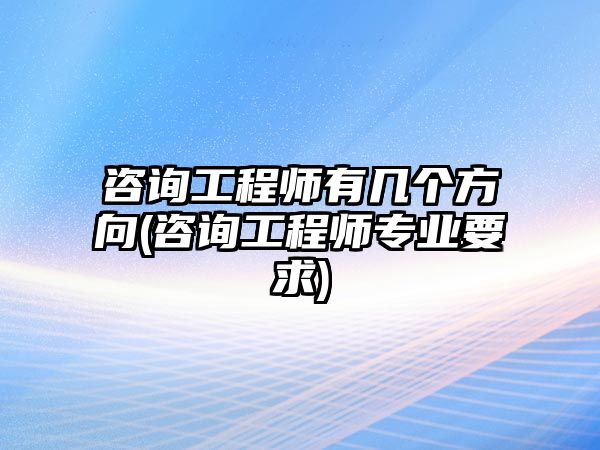 咨询工程师有几个方向(咨询工程师专业要求)